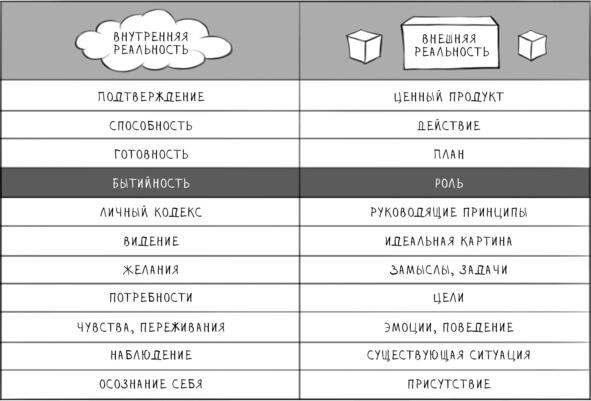 | ВНУТРЕННЯЯ РЕАЛЬНОСТЬ | ВНЕШНЯЯ РЕАЛЬНОСТЬ |
|---|---|
| ПОДТВЕРЖДЕНИЕ | ЦЕННЫЙ ПРОДУКТ |
| СПОСОБНОСТЬ | ДЕЙСТВИЕ |
| ГОТОВНОСТЬ | ПЛАН |
| БЫТИЙНОСТЬ | РОЛЬ |
| ЛИЧНЫЙ КОДЕКС | РУКОВОДЯЩИЕ ПРИНЦИПЫ |
| ВИДЕНИЕ | ИДЕАЛЬНАЯ КАРТИНА |
| ЖЕЛАНИЯ | ЗАМЫСЛЫ, ЗАДАЧИ |
| ПОТРЕБНОСТИ | ЦЕЛИ |
| ЧУВСТВА, ПЕРЕЖИВАНИЯ | ЭМОЦИИ, ПОВЕДЕНИЕ |
| НАБЛЮДЕНИЕ | СУЩЕСТВУЮЩАЯ СИТУАЦИЯ |
| ОСОЗНАНИЕ СЕБЯ | ПРИСУТСТВИЕ |